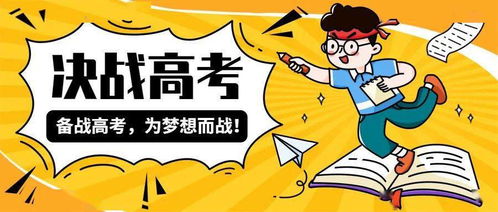 决战高考

备战高考，为梦想而战！